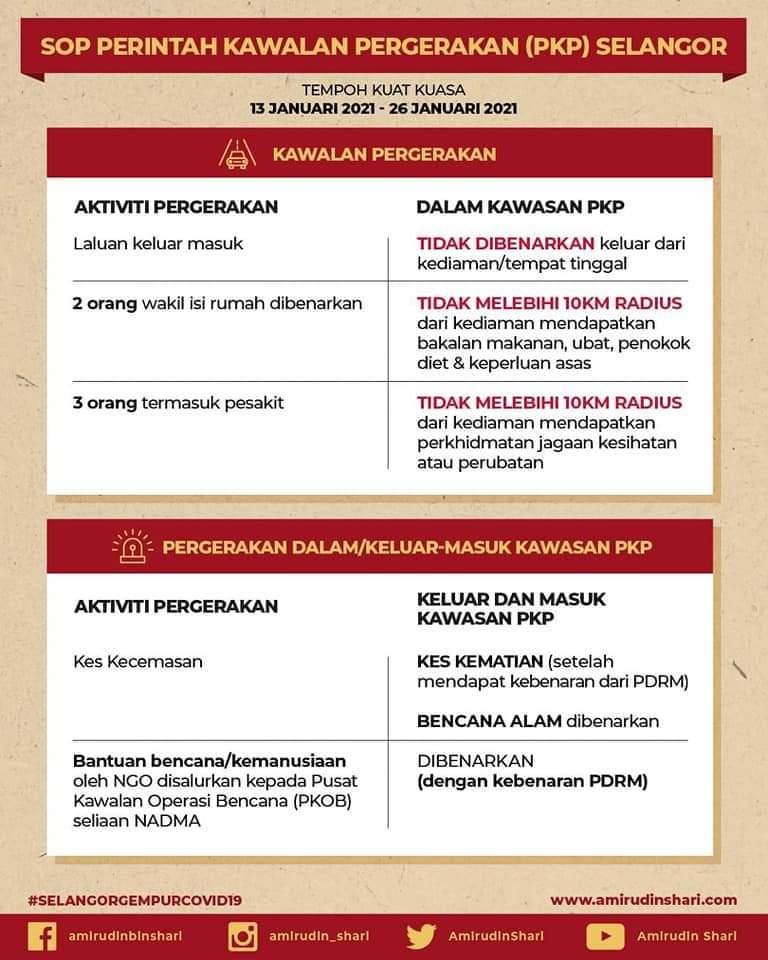 SOP PERINTAH KAWALAN PERGERAKAN (PKP) SELANGOR

TEMPOH KUAT KUASA
13 JANUARI 2021 - 26 JANUARI 2021

KAWALAN PERGERAKAN

| AKTIVITI PERGERAKAN | DALAM KAWASAN PKP |
|---|---|
| Laluan keluar masuk | TIDAK DIBENARKAN keluar dari kediaman/tempat tinggal |
| 2 orang wakil isi rumah dibenarkan | TIDAK MELEBIHI 10KM RADIUS dari kediaman mendapatkan bakalan makanan, ubat, penokok diet & keperluan asas |
| 3 orang termasuk pesakit | TIDAK MELEBIHI 10KM RADIUS dari kediaman mendapatkan perkhidmatan jagaan kesihatan atau perubatan |

PERGERAKAN DALAM/KELUAR-MASUK KAWASAN PKP

| AKTIVITI PERGERAKAN | KELUAR DAN MASUK KAWASAN PKP |
|---|---|
| Kes Kecemasan | KES KEMATIAN (setelah mendapat kebenaran dari PDRM) BENCANA ALAM dibenarkan |
| Bantuan bencana/kemanusiaan oleh NGO disalurkan kepada Pusat Kawalan Operasi Bencana (PKOB) seliaan NADMA | DIBENARKAN (dengan kebenaran PDRM) |

#SELANGORGEMPURCOVID19
www.amirudinshari.com

amirudinbinshari
amirudin_shari
AmirudinShari
Amirudin Shari